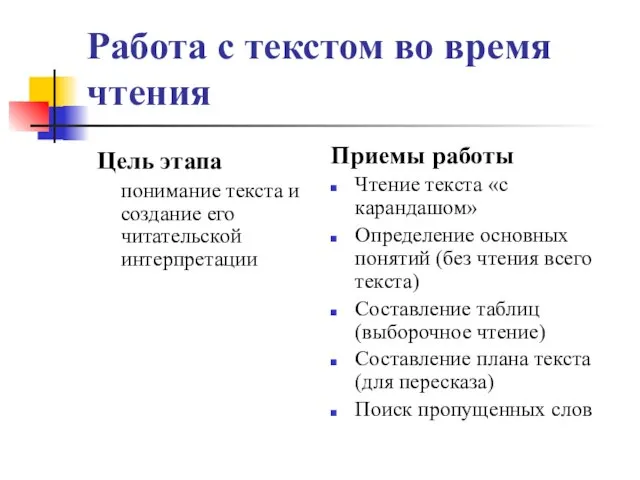 Работа с текстом во время чтения

Цель этапа

понимание текста и создание его читательской интерпретации

Приемы работы

- Чтение текста «с карандашом»
- Определение основных понятий (без чтения всего текста)
- Составление таблиц (выборочное чтение)
- Составление плана текста (для пересказа)
- Поиск пропущенных слов